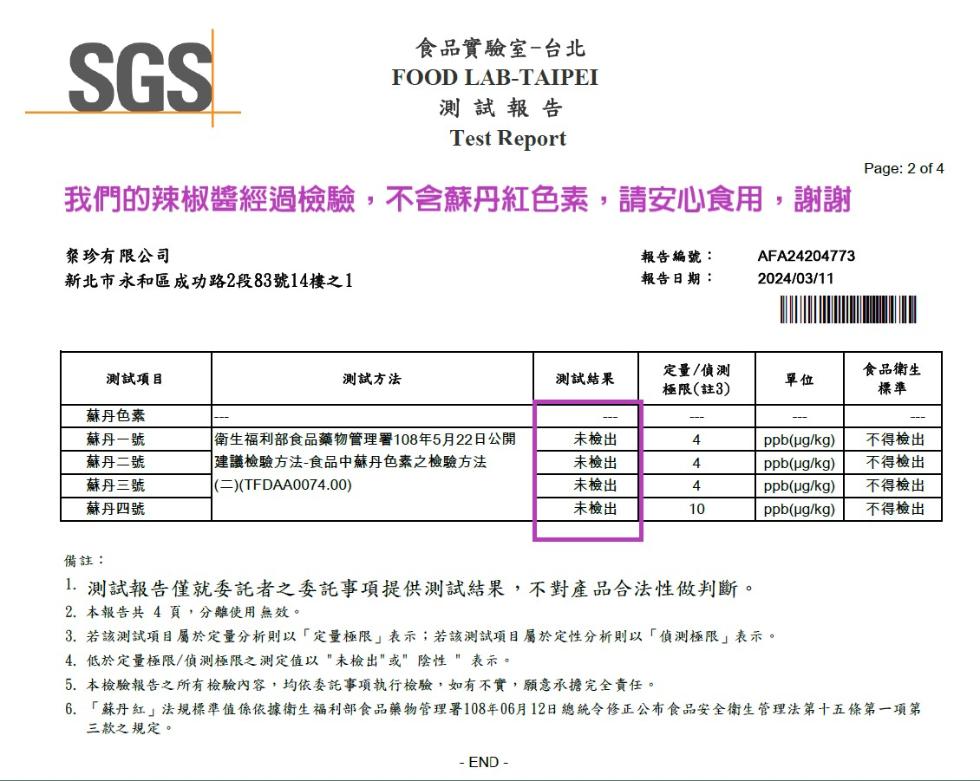 SGS

食品實驗室-台北
FOOD LAB-TAIPEI
測 試 報 告
Test Report

Page: 2 of 4

我們的辣椒醬經過檢驗，不含蘇丹紅色素，請安心食用，謝謝

粲珍有限公司
新北市永和區成功路2段83號14樓之1

報告編號： AFA24204773
報告日期： 2024/03/11

| 測試項目 | 測試方法 | 測試結果 | 定量/偵測極限(註3) | 單位 | 食品衛生標準 |
|---|---|---|---|---|---|
| 蘇丹色素 | --- | --- | --- | --- | --- |
| 蘇丹一號 | 衛生福利部食品藥物管理署108年5月22日公開建議檢驗方法-食品中蘇丹色素之檢驗方法(二)(TFDAA0074.00) | 未檢出 | 4 | ppb(μg/kg) | 不得檢出 |
| 蘇丹二號 | | 未檢出 | 4 | ppb(μg/kg) | 不得檢出 |
| 蘇丹三號 | | 未檢出 | 4 | ppb(μg/kg) | 不得檢出 |
| 蘇丹四號 | | 未檢出 | 10 | ppb(μg/kg) | 不得檢出 |

備註：
1. 測試報告僅就委託者之委託事項提供測試結果，不對產品合法性做判斷。
2. 本報告共 4 頁，分離使用無效。
3. 若該測試項目屬於定量分析則以「定量極限」表示；若該測試項目屬於定性分析則以「偵測極限」表示。
4. 低於定量極限/偵測極限之測定值以 "未檢出"或" 陰性 " 表示。
5. 本檢驗報告之所有檢驗內容，均依委託事項執行檢驗，如有不實，願意承擔完全責任。
6. 「蘇丹紅」法規標準值係依據衛生福利部食品藥物管理署108年06月12日總統令修正公布食品安全衛生管理法第十五條第一項第三款之規定。

- END -